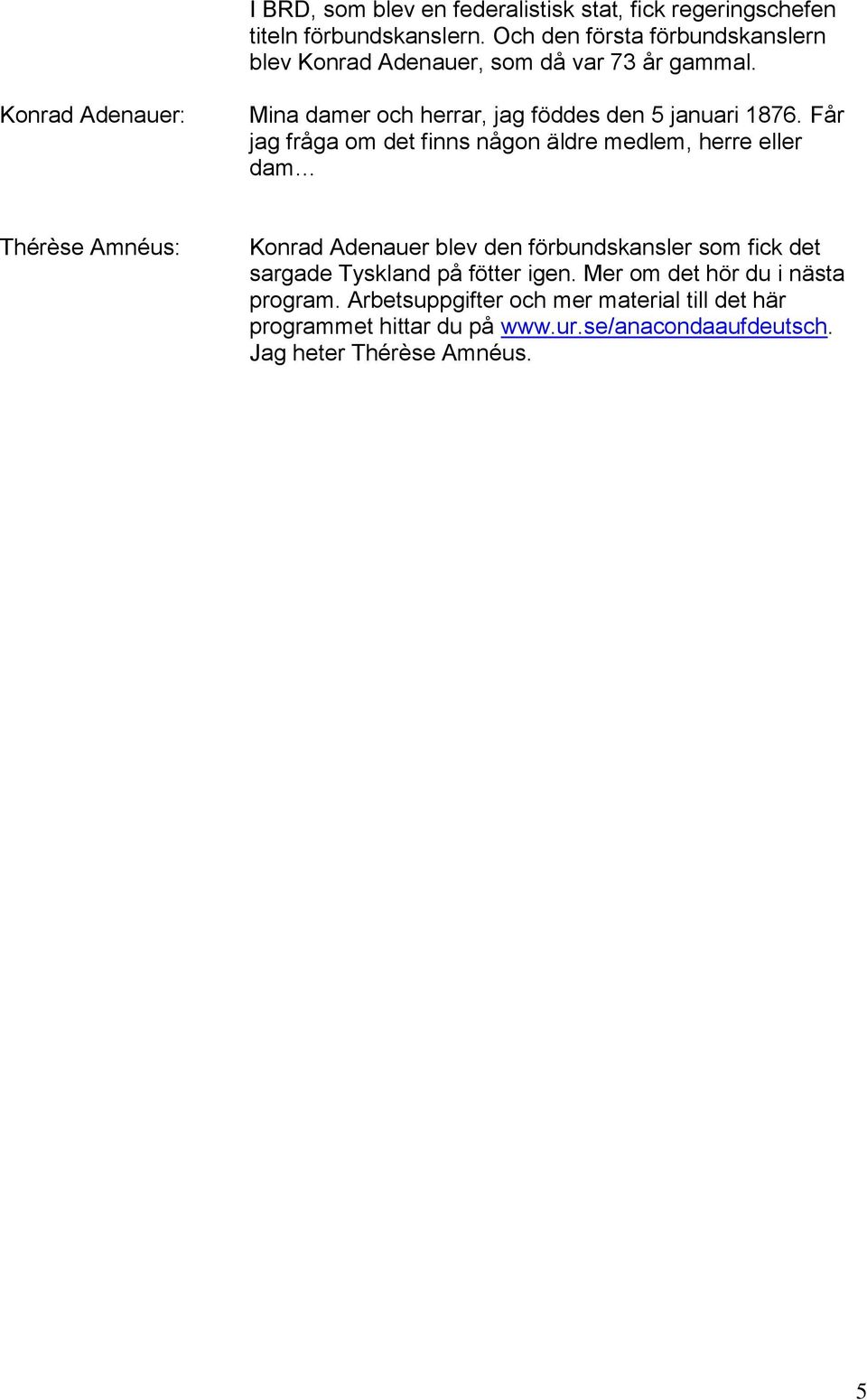 I BRD, som blev en federalistisk stat, fick regeringschefen titeln förbundskanslern. Och den första förbundskanslern blev Konrad Adenauer, som då var 73 år gammal.

Konrad Adenauer: Mina damer och herrar, jag föddes den 5 januari 1876. Får jag fråga om det finns någon äldre medlem, herre eller dam…

Thérèse Amnéus: Konrad Adenauer blev den förbundskansler som fick det sargade Tyskland på fötter igen. Mer om det hör du i nästa program. Arbetsuppgifter och mer material till det här programmet hittar du på www.ur.se/anacondaaufdeutsch. Jag heter Thérèse Amnéus.

5